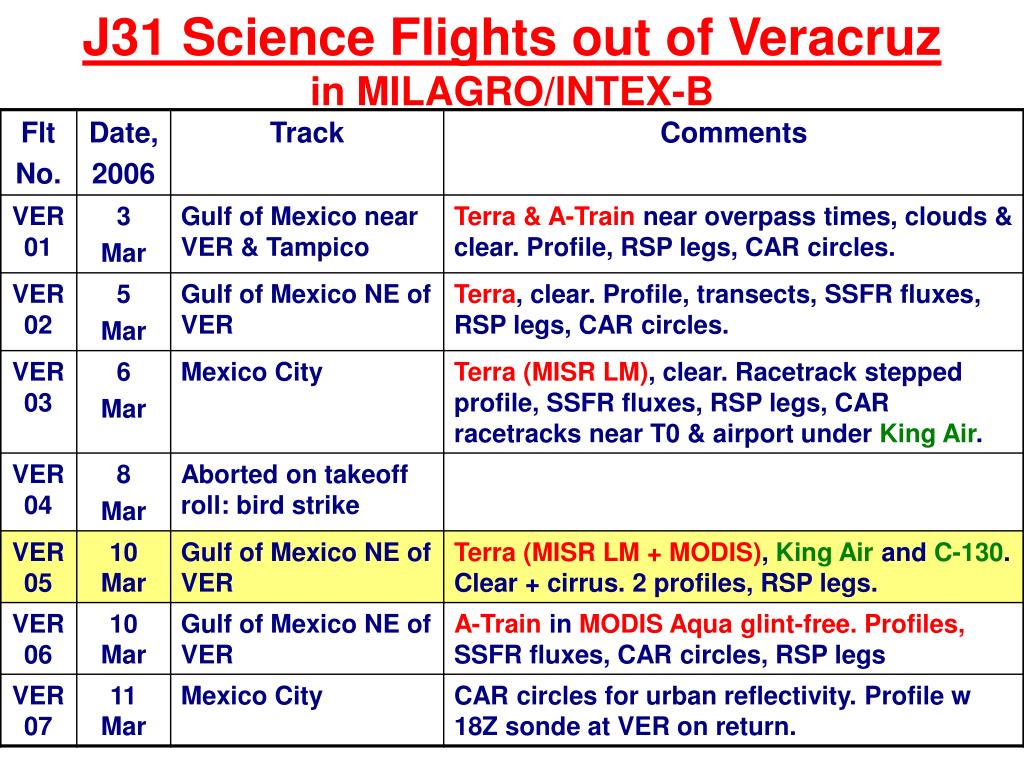 J31 Science Flights out of Veracruz
in MILAGRO/INTEX-B

| Flt No. | Date, 2006 | Track | Comments |
|---|---|---|---|
| VER 01 | 3 Mar | Gulf of Mexico near VER & Tampico | Terra & A-Train near overpass times, clouds & clear. Profile, RSP legs, CAR circles. |
| VER 02 | 5 Mar | Gulf of Mexico NE of VER | Terra, clear. Profile, transects, SSFR fluxes, RSP legs, CAR circles. |
| VER 03 | 6 Mar | Mexico City | Terra (MISR LM), clear. Racetrack stepped profile, SSFR fluxes, RSP legs, CAR racetracks near T0 & airport under King Air. |
| VER 04 | 8 Mar | Aborted on takeoff roll: bird strike | |
| VER 05 | 10 Mar | Gulf of Mexico NE of VER | Terra (MISR LM + MODIS), King Air and C-130. Clear + cirrus. 2 profiles, RSP legs. |
| VER 06 | 10 Mar | Gulf of Mexico NE of VER | A-Train in MODIS Aqua glint-free. Profiles, SSFR fluxes, CAR circles, RSP legs |
| VER 07 | 11 Mar | Mexico City | CAR circles for urban reflectivity. Profile w 18Z sonde at VER on return. |